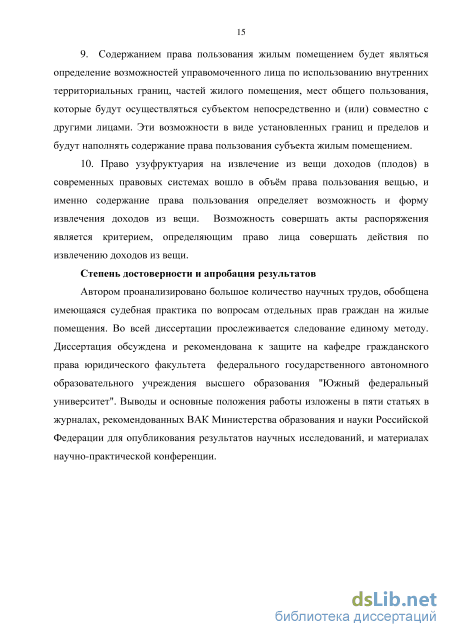 15

9. Содержанием права пользования жилым помещением будет являться определение возможностей управомоченного лица по использованию внутренних территориальных границ, частей жилого помещения, мест общего пользования, которые будут осуществляться субъектом непосредственно и (или) совместно с другими лицами. Эти возможности в виде установленных границ и пределов и будут наполнять содержание права пользования субъекта жилым помещением.

10. Право узуфруктуария на извлечение из вещи доходов (плодов) в современных правовых системах вошло в объём права пользования вещью, и именно содержание права пользования определяет возможность и форму извлечения доходов из вещи. Возможность совершать акты распоряжения является критерием, определяющим право лица совершать действия по извлечению доходов из вещи.

Степень достоверности и апробация результатов

Автором проанализировано большое количество научных трудов, обобщена имеющаяся судебная практика по вопросам отдельных прав граждан на жилые помещения. Во всей диссертации прослеживается следование единому методу. Диссертация обсуждена и рекомендована к защите на кафедре гражданского права юридического факультета федерального государственного автономного образовательного учреждения высшего образования "Южный федеральный университет". Выводы и основные положения работы изложены в пяти статьях в журналах, рекомендованных ВАК Министерства образования и науки Российской Федерации для опубликования результатов научных исследований, и материалах научно-практической конференции.

dsLib.net
библиотека диссертаций